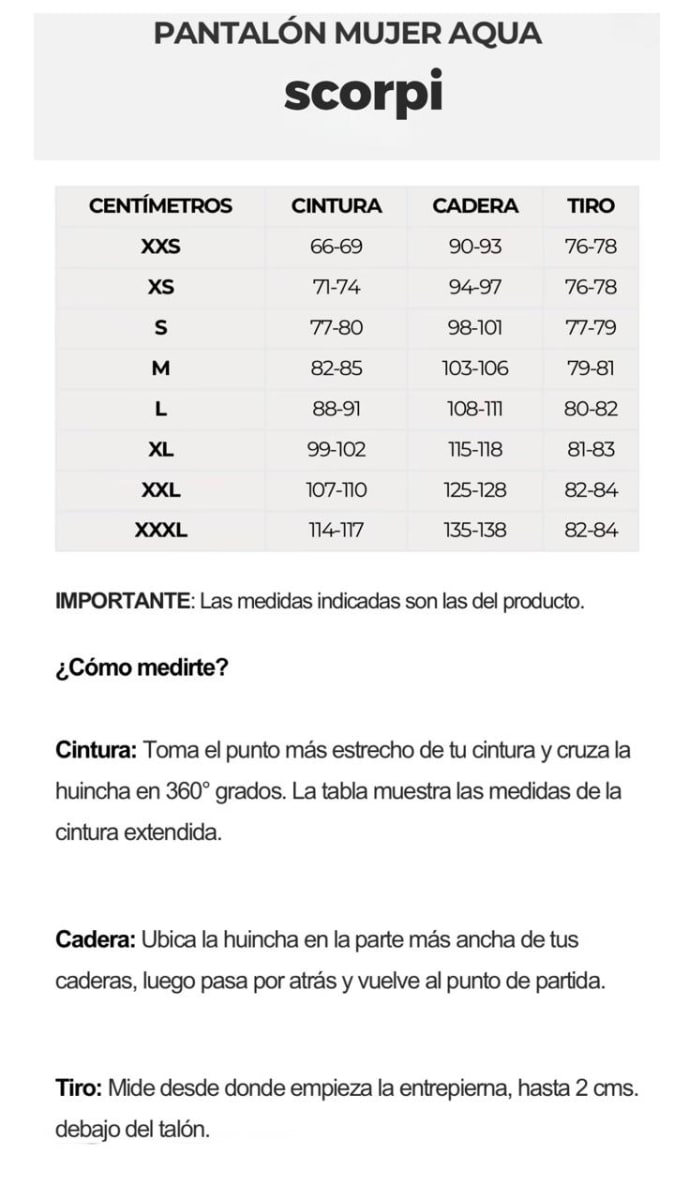 PANTALÓN MUJER AQUA
scorpi

| CENTÍMETROS | CINTURA | CADERA | TIRO |
|---|---|---|---|
| XXS | 66-69 | 90-93 | 76-78 |
| XS | 71-74 | 94-97 | 76-78 |
| S | 77-80 | 98-101 | 77-79 |
| M | 82-85 | 103-106 | 79-81 |
| L | 88-91 | 108-111 | 80-82 |
| XL | 99-102 | 115-118 | 81-83 |
| XXL | 107-110 | 125-128 | 82-84 |
| XXXL | 114-117 | 135-138 | 82-84 |

IMPORTANTE: Las medidas indicadas son las del producto.

¿Cómo medirte?

Cintura: Toma el punto más estrecho de tu cintura y cruza la huincha en 360° grados. La tabla muestra las medidas de la cintura extendida.

Cadera: Ubica la huincha en la parte más ancha de tus caderas, luego pasa por atrás y vuelve al punto de partida.

Tiro: Mide desde donde empieza la entrepierna, hasta 2 cms. debajo del talón.